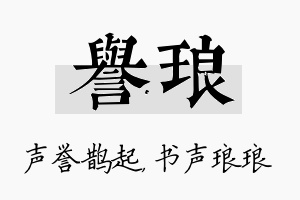 譽琅

声誉鹊起，书声琅琅